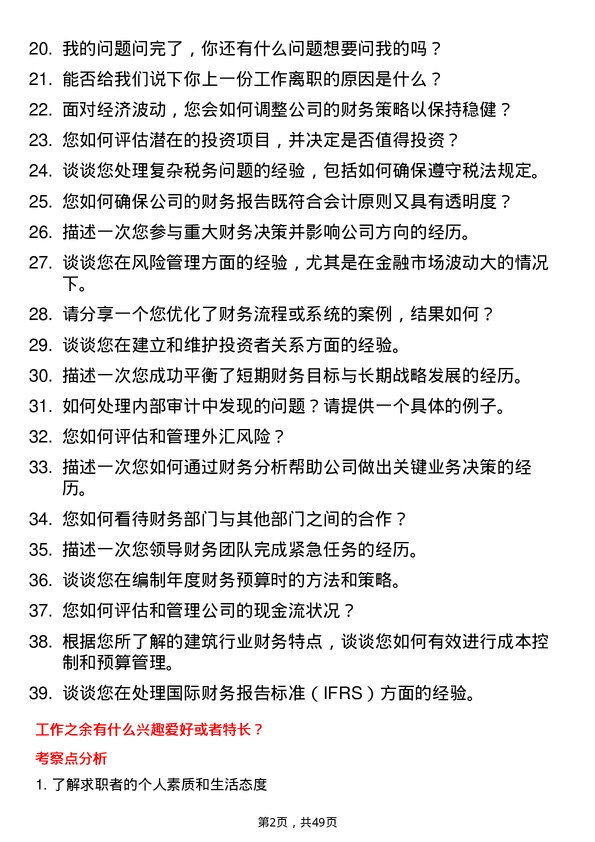 20. 我的问题问完了，你还有什么问题想要问我的吗？

21. 能否给我们说下你上一份工作离职的原因是什么？

22. 面对经济波动，您会如何调整公司的财务策略以保持稳健？

23. 您如何评估潜在的投资项目，并决定是否值得投资？

24. 谈谈您处理复杂税务问题的经验，包括如何确保遵守税法规定。

25. 您如何确保公司的财务报告既符合会计原则又具有透明度？

26. 描述一次您参与重大财务决策并影响公司方向的经历。

27. 谈谈您在风险管理方面的经验，尤其是在金融市场波动大的情况下。

28. 请分享一个您优化了财务流程或系统的案例，结果如何？

29. 谈谈您在建立和维护投资者关系方面的经验。

30. 描述一次您成功平衡了短期财务目标与长期战略发展的经历。

31. 如何处理内部审计中发现的问题？请提供一个具体的例子。

32. 您如何评估和管理外汇风险？

33. 描述一次您如何通过财务分析帮助公司做出关键业务决策的经历。

34. 您如何看待财务部门与其他部门之间的合作？

35. 描述一次您领导财务团队完成紧急任务的经历。

36. 谈谈您在编制年度财务预算时的方法和策略。

37. 您如何评估和管理公司的现金流状况？

38. 根据您所了解的建筑行业财务特点，谈谈您如何有效进行成本控制和预算管理。

39. 谈谈您在处理国际财务报告标准（IFRS）方面的经验。

工作之余有什么兴趣爱好或者特长？

考察点分析

1. 了解求职者的个人素质和生活态度

第2页，共49页